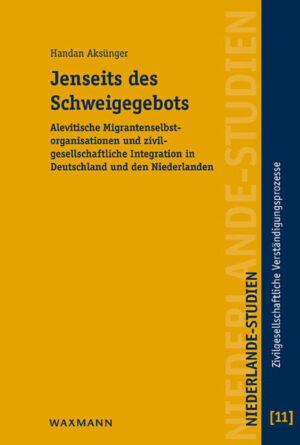 Handan Aksünger

Jenseits des Schweigegebots

Alevitische Migrantenselbstorganisationen und zivilgesellschaftliche Integration in Deutschland und den Niederlanden

WAXMANN

NIEDERLANDE-STUDIEN

NIEDERLANDE-STUDIEN

Zivilgesellschaftliche Verständigungsprozesse

[11]